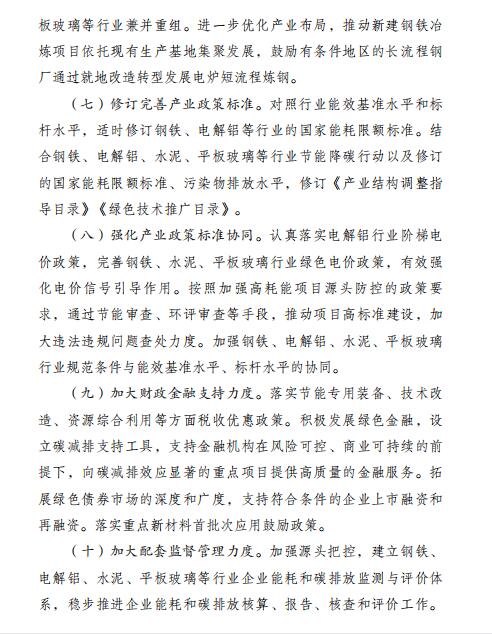 板玻璃等行业兼并重组。进一步优化产业布局，推动新建钢铁冶炼项目依托现有生产基地集聚发展，鼓励有条件地区的长流程钢厂通过就地改造转型发展电炉短流程炼钢。

（七）修订完善产业政策标准。对照行业能效基准水平和标杆水平，适时修订钢铁、电解铝等行业的国家能耗限额标准。结合钢铁、电解铝、水泥、平板玻璃等行业节能降碳行动以及修订的国家能耗限额标准、污染物排放水平，修订《产业结构调整指导目录》《绿色技术推广目录》。

（八）强化产业政策标准协同。认真落实电解铝行业阶梯电价政策，完善钢铁、水泥、平板玻璃行业绿色电价政策，有效强化电价信号引导作用。按照加强高耗能项目源头防控的政策要求，通过节能审查、环评审查等手段，推动项目高标准建设，加大违法违规问题查处力度。加强钢铁、电解铝、水泥、平板玻璃行业规范条件与能效基准水平、标杆水平的协同。

（九）加大财政金融支持力度。落实节能专用装备、技术改造、资源综合利用等方面税收优惠政策。积极发展绿色金融，设立碳减排支持工具，支持金融机构在风险可控、商业可持续的前提下，向碳减排效应显著的重点项目提供高质量的金融服务。拓展绿色债券市场的深度和广度，支持符合条件的企业上市融资和再融资。落实重点新材料首批次应用鼓励政策。

（十）加大配套监督管理力度。加强源头把控，建立钢铁、电解铝、水泥、平板玻璃等行业企业能耗和碳排放监测与评价体系，稳步推进企业能耗和碳排放核算、报告、核查和评价工作。